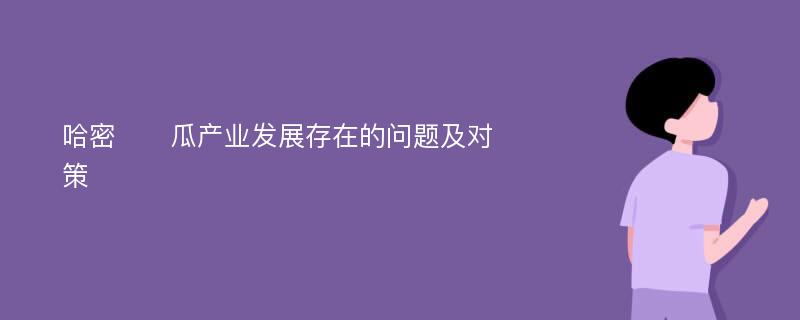 哈密　　瓜产业发展存在的问题及对策